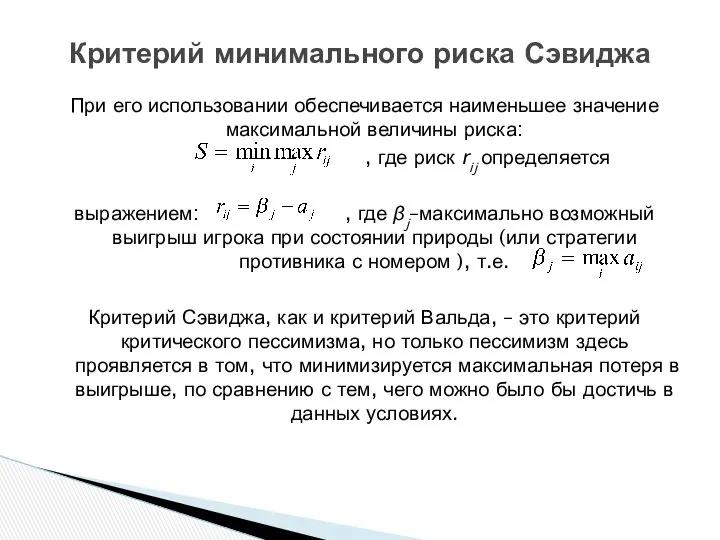 Критерий минимального риска Сэвиджа

При его использовании обеспечивается наименьшее значение максимальной величины риска:

$S = \min_i \max_j r_{ij}$ , где риск $r_{ij}$ определяется

выражением: $r_{ij} = \beta_j - a_j$ , где $\beta_j$–максимально возможный выигрыш игрока при состоянии природы (или стратегии противника с номером ), т.е. $\beta_j = \max_i a_{ij}$

Критерий Сэвиджа, как и критерий Вальда, – это критерий критического пессимизма, но только пессимизм здесь проявляется в том, что минимизируется максимальная потеря в выигрыше, по сравнению с тем, чего можно было бы достичь в данных условиях.